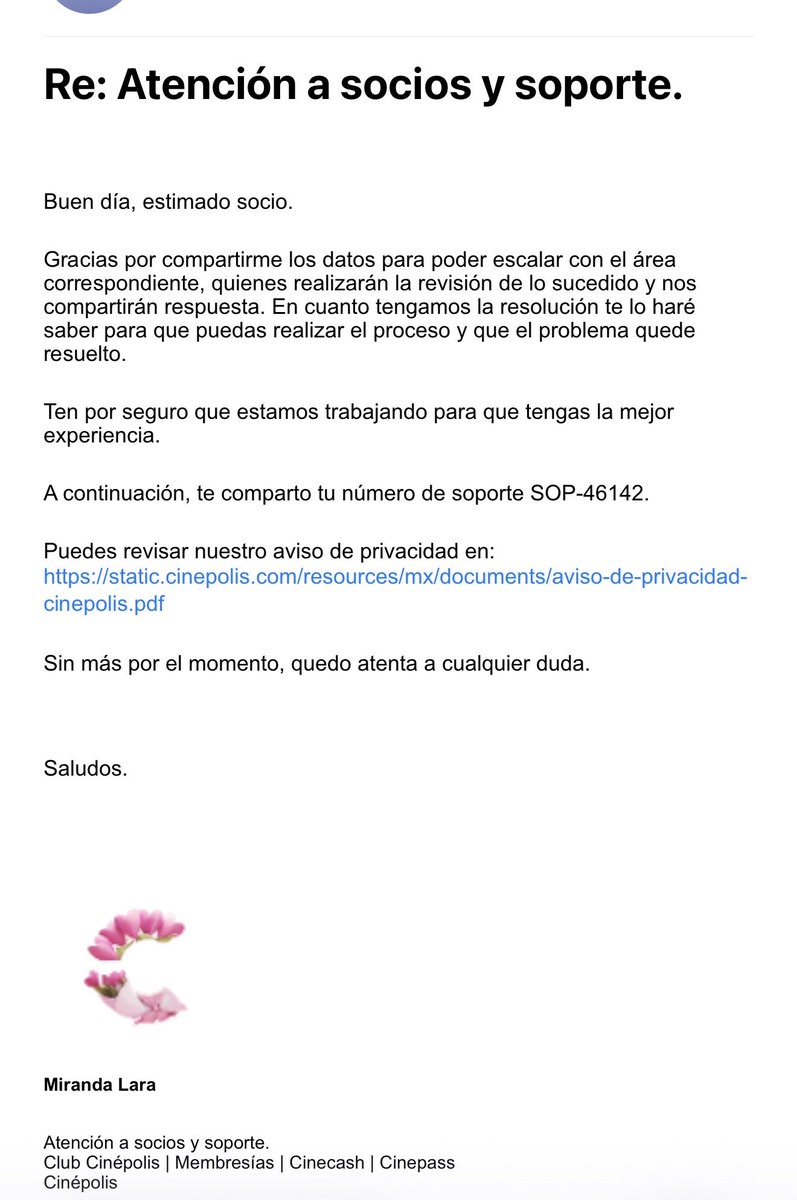 Re: Atención a socios y soporte.

Buen día, estimado socio.

Gracias por compartirme los datos para poder escalar con el área correspondiente, quienes realizarán la revisión de lo sucedido y nos compartirán respuesta. En cuanto tengamos la resolución te lo haré saber para que puedas realizar el proceso y que el problema quede resuelto.

Ten por seguro que estamos trabajando para que tengas la mejor experiencia.

A continuación, te comparto tu número de soporte SOP-46142.

Puedes revisar nuestro aviso de privacidad en: https://static.cinepolis.com/resources/mx/documents/aviso-de-privacidad-cinepolis.pdf

Sin más por el momento, quedo atenta a cualquier duda.

Saludos.

Miranda Lara

Atención a socios y soporte.
Club Cinépolis | Membresías | Cinecash | Cinepass
Cinépolis